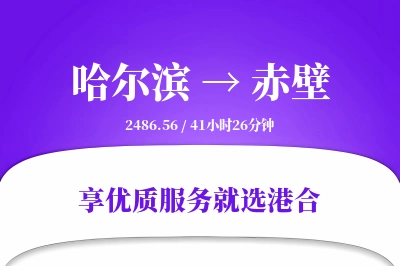 哈尔滨 → 赤壁

2486.56 / 41小时26分钟

享优质服务就选港合